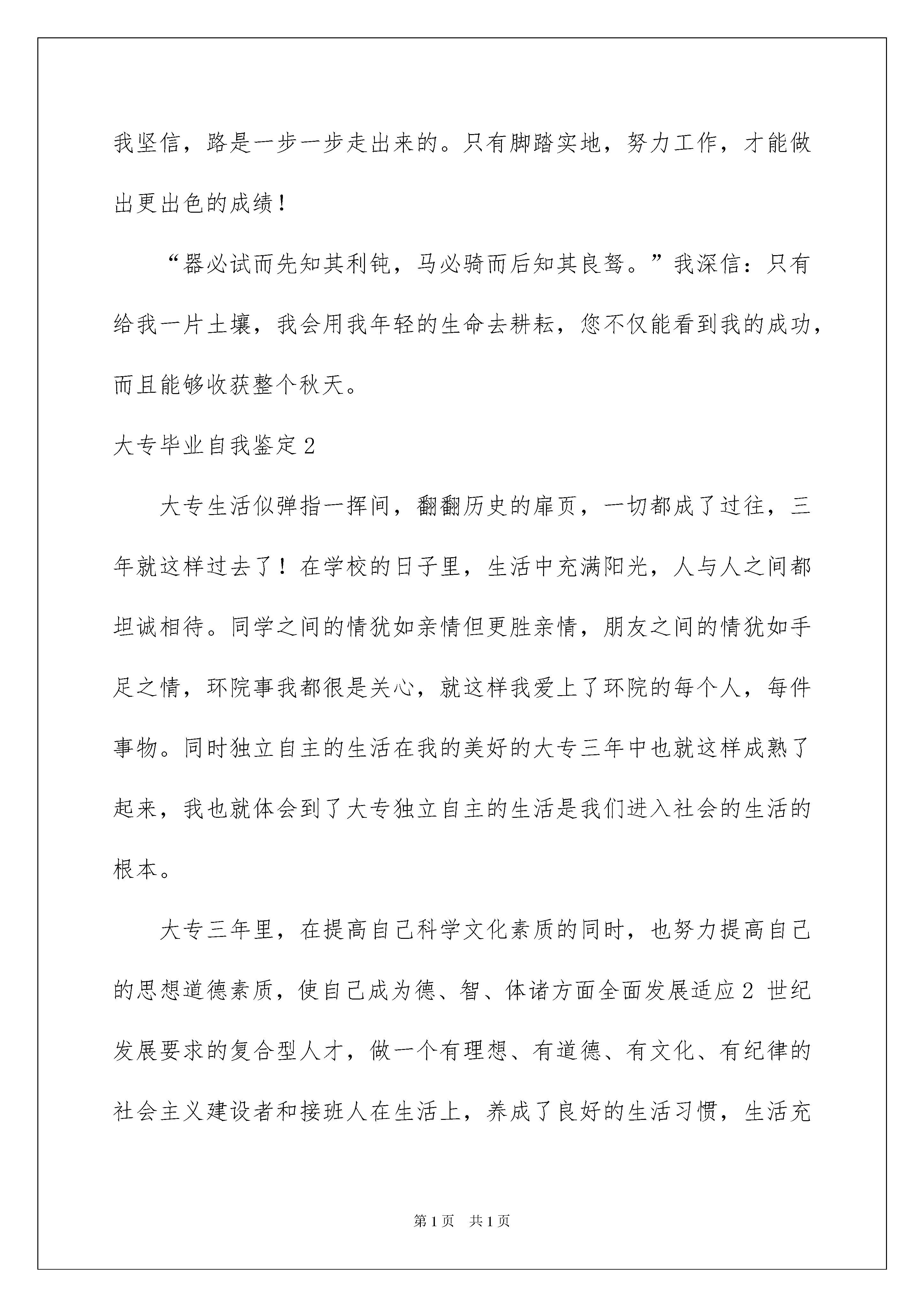 我坚信，路是一步一步走出来的。只有脚踏实地，努力工作，才能做出更出色的成绩！

“器必试而先知其利钝，马必骑而后知其良驽。”我深信：只有给我一片土壤，我会用我年轻的生命去耕耘，您不仅能看到我的成功，而且能够收获整个秋天。

大专毕业自我鉴定2

大专生活似弹指一挥间，翻翻历史的扉页，一切都成了过往，三年就这样过去了！在学校的日子里，生活中充满阳光，人与人之间都坦诚相待。同学之间的情犹如亲情但更胜亲情，朋友之间的情犹如手足之情，环院事我都很是关心，就这样我爱上了环院的每个人，每件事物。同时独立自主的生活在我的美好的大专三年中也就这样成熟了起来，我也就体会到了大专独立自主的生活是我们进入社会的生活的根本。

大专三年里，在提高自己科学文化素质的同时，也努力提高自己的思想道德素质，使自己成为德、智、体诸方面全面发展适应2 世纪发展要求的复合型人才，做一个有理想、有道德、有文化、有纪律的社会主义建设者和接班人在生活上，养成了良好的生活习惯，生活充

第1页 共1页